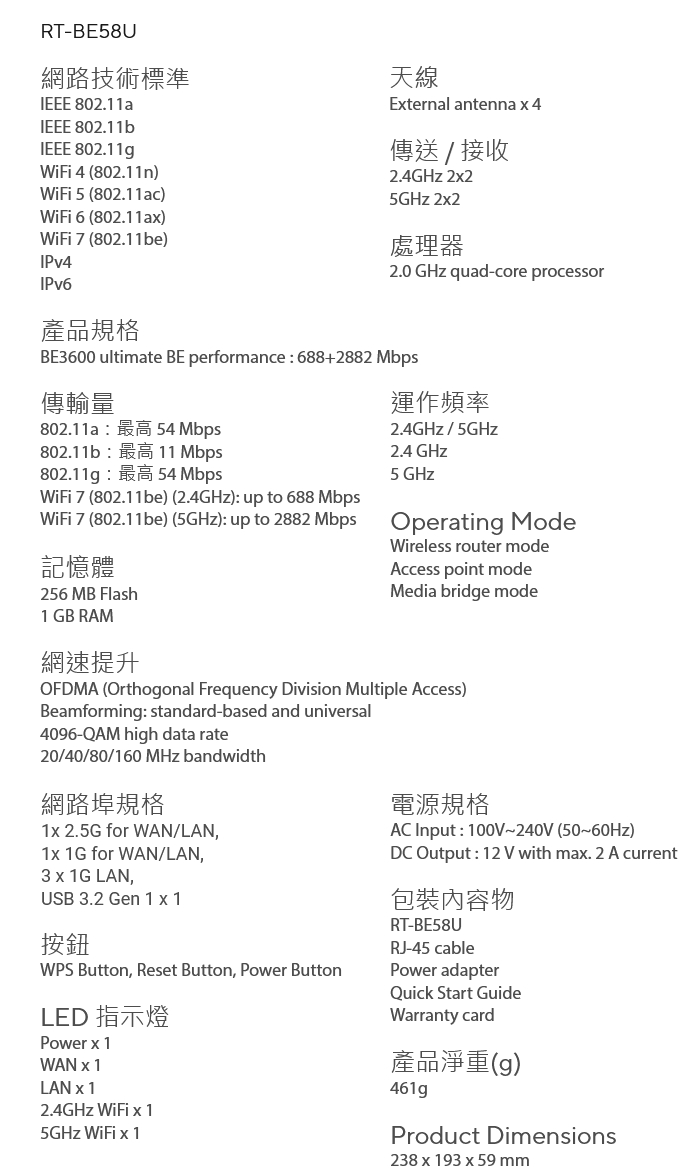 RT-BE58U

網路技術標準
IEEE 802.11a
IEEE 802.11b
IEEE 802.11g
WiFi 4 (802.11n)
WiFi 5 (802.11ac)
WiFi 6 (802.11ax)
WiFi 7 (802.11be)
IPv4
IPv6

天線
External antenna x 4

傳送 / 接收
2.4GHz 2x2
5GHz 2x2

處理器
2.0 GHz quad-core processor

產品規格
BE3600 ultimate BE performance : 688+2882 Mbps

傳輸量
802.11a：最高 54 Mbps
802.11b：最高 11 Mbps
802.11g：最高 54 Mbps
WiFi 7 (802.11be) (2.4GHz): up to 688 Mbps
WiFi 7 (802.11be) (5GHz): up to 2882 Mbps

記憶體
256 MB Flash
1 GB RAM

運作頻率
2.4GHz / 5GHz
2.4 GHz
5 GHz

Operating Mode
Wireless router mode
Access point mode
Media bridge mode

網速提升
OFDMA (Orthogonal Frequency Division Multiple Access)
Beamforming: standard-based and universal
4096-QAM high data rate
20/40/80/160 MHz bandwidth

網路埠規格
1x 2.5G for WAN/LAN,
1x 1G for WAN/LAN,
3 x 1G LAN,
USB 3.2 Gen 1 x 1

按鈕
WPS Button, Reset Button, Power Button

LED 指示燈
Power x 1
WAN x 1
LAN x 1
2.4GHz WiFi x 1
5GHz WiFi x 1

電源規格
AC Input : 100V~240V (50~60Hz)
DC Output : 12 V with max. 2 A current

包裝內容物
RT-BE58U
RJ-45 cable
Power adapter
Quick Start Guide
Warranty card

產品淨重(g)
461g

Product Dimensions
238 x 193 x 59 mm